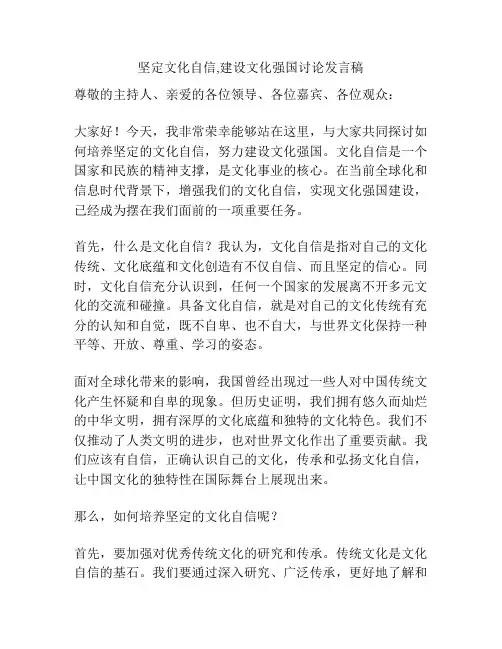 坚定文化自信,建设文化强国讨论发言稿

尊敬的主持人、亲爱的各位领导、各位嘉宾、各位观众：

大家好！今天，我非常荣幸能够站在这里，与大家共同探讨如何培养坚定的文化自信，努力建设文化强国。文化自信是一个国家和民族的精神支撑，是文化事业的核心。在当前全球化和信息时代背景下，增强我们的文化自信，实现文化强国建设，已经成为摆在我们面前的一项重要任务。

首先，什么是文化自信？我认为，文化自信是指对自己的文化传统、文化底蕴和文化创造有不仅自信、而且坚定的信心。同时，文化自信充分认识到，任何一个国家的发展离不开多元文化的交流和碰撞。具备文化自信，就是对自己的文化传统有充分的认知和自觉，既不自卑、也不自大，与世界文化保持一种平等、开放、尊重、学习的姿态。

面对全球化带来的影响，我国曾经出现过一些人对中国传统文化产生怀疑和自卑的现象。但历史证明，我们拥有悠久而灿烂的中华文明，拥有深厚的文化底蕴和独特的文化特色。我们不仅推动了人类文明的进步，也对世界文化作出了重要贡献。我们应该有自信，正确认识自己的文化，传承和弘扬文化自信，让中国文化的独特性在国际舞台上展现出来。

那么，如何培养坚定的文化自信呢？

首先，要加强对优秀传统文化的研究和传承。传统文化是文化自信的基石。我们要通过深入研究、广泛传承，更好地了解和